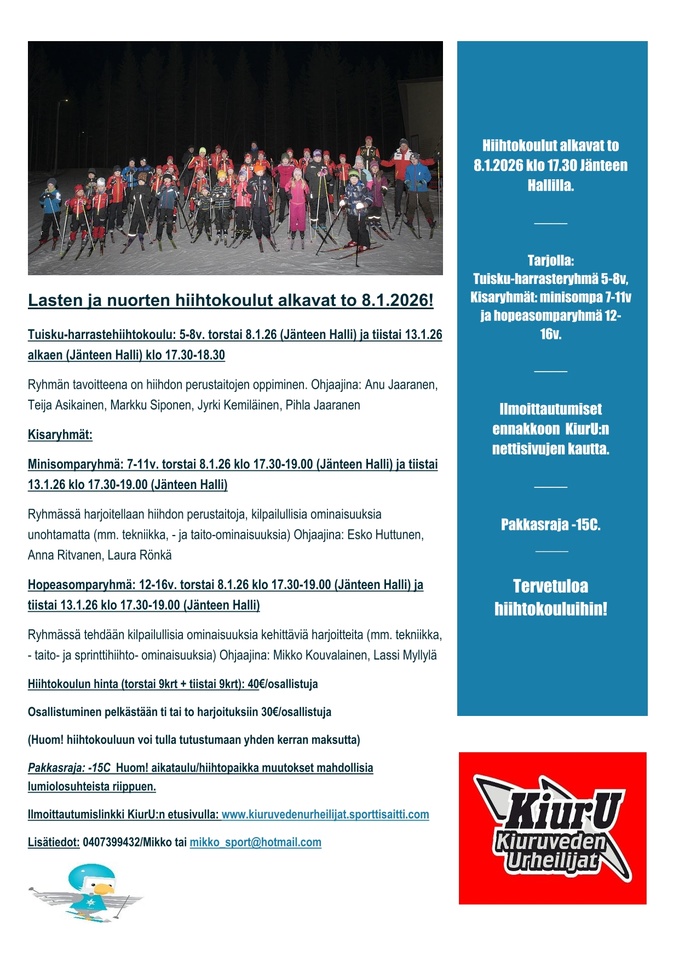 Lasten ja nuorten hiihtokoulut alkavat to 8.1.2026!

Tuisku-harrastehiihtokoulu: 5-8v. torstai 8.1.26 (Jänteen Halli) ja tiistai 13.1.26 alkaen (Jänteen Halli) klo 17.30-18.30

Ryhmän tavoitteena on hiihdon perustaitojen oppiminen. Ohjaajina: Anu Jaaranen, Teija Asikainen, Markku Siponen, Jyrki Kemiläinen, Pihla Jaaranen

Kisaryhmät:

Minisomparyhmä: 7-11v. torstai 8.1.26 klo 17.30-19.00 (Jänteen Halli) ja tiistai 13.1.26 klo 17.30-19.00 (Jänteen Halli)

Ryhmässä harjoitellaan hiihdon perustaitoja, kilpailullisia ominaisuuksia unohtamatta (mm. tekniikka, - ja taito-ominaisuuksia) Ohjaajina: Esko Huttunen, Anna Ritvanen, Laura Rönkä

Hopeasomparyhmä: 12-16v. torstai 8.1.26 klo 17.30-19.00 (Jänteen Halli) ja tiistai 13.1.26 klo 17.30-19.00 (Jänteen Halli)

Ryhmässä tehdään kilpailullisia ominaisuuksia kehittäviä harjoitteita (mm. tekniikka, - taito- ja sprinttihiihto- ominaisuuksia) Ohjaajina: Mikko Kouvalainen, Lassi Myllylä

Hiihtokoulun hinta (torstai 9krt + tiistai 9krt): 40€/osallistuja

Osallistuminen pelkästään ti tai to harjoituksiin 30€/osallistuja

(Huom! hiihtokouluun voi tulla tutustumaan yhden kerran maksutta)

Pakkasraja: -15C Huom! aikataulu/hiihtopaikka muutokset mahdollisia lumiolosuhteista riippuen.

Ilmoittautumislinkki KiurU:n etusivulla: www.kiuruvedenurheilijat.sporttisaitti.com

Lisätiedot: 0407399432/Mikko tai mikko_sport@hotmail.com

Hiihtokoulut alkavat to 8.1.2026 klo 17.30 Jänteen Hallilla.

Tarjolla: Tuisku-harrasteryhmä 5-8v, Kisaryhmät: minisompa 7-11v ja hopeasomparyhmä 12-16v.

Ilmoittautumiset ennakkoon KiurU:n nettisivujen kautta.

Pakkasraja -15C.

Tervetuloa hiihtokouluihin!

KiurU
Kiuruveden Urheilijat